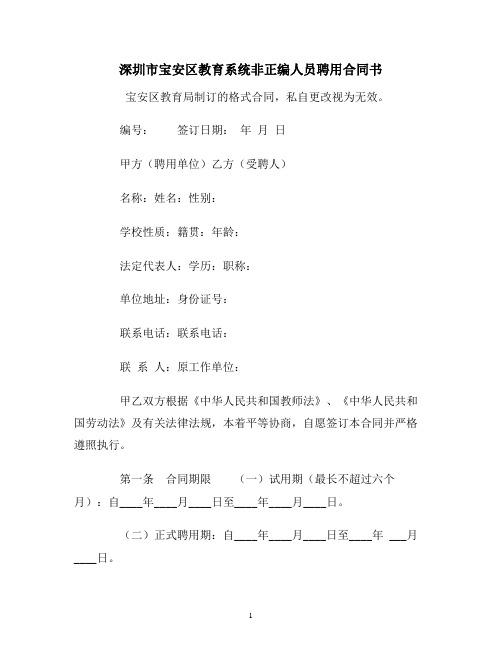 深圳市宝安区教育系统非正编人员聘用合同书

宝安区教育局制订的格式合同，私自更改视为无效。

编号：　　签订日期：　年　月　日

甲方（聘用单位）乙方（受聘人）

名称：姓名：性别：

学校性质：籍贯：年龄：

法定代表人：学历：职称：

单位地址：身份证号：

联系电话：联系电话：

联 系 人：原工作单位：

甲乙双方根据《中华人民共和国教师法》、《中华人民共和国劳动法》及有关法律法规，本着平等协商，自愿签订本合同并严格遵照执行。

第一条　合同期限　　（一）试用期（最长不超过六个月）：自____年____月____日至____年____月____日。

（二）正式聘用期：自____年____月____日至____年 ___月____日。

1